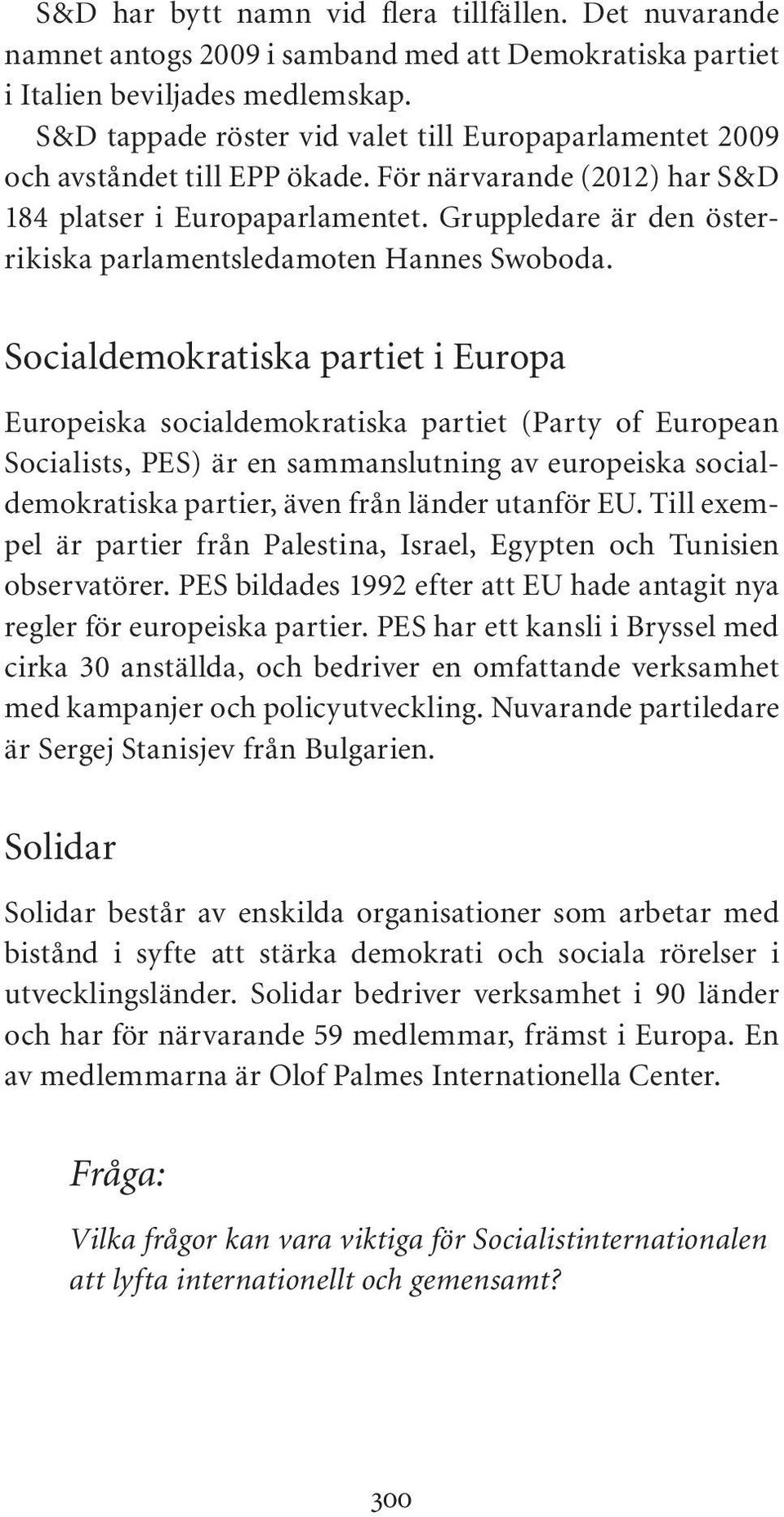 S&D har bytt namn vid flera tillfällen. Det nuvarande namnet antogs 2009 i samband med att Demokratiska partiet i Italien beviljades medlemskap.

S&D tappade röster vid valet till Europaparlamentet 2009 och avståndet till EPP ökade. För närvarande (2012) har S&D 184 platser i Europaparlamentet. Gruppledare är den österrikiska parlamentsledamoten Hannes Swoboda.

Socialdemokratiska partiet i Europa

Europeiska socialdemokratiska partiet (Party of European Socialists, PES) är en sammanslutning av europeiska socialdemokratiska partier, även från länder utanför EU. Till exempel är partier från Palestina, Israel, Egypten och Tunisien observatörer. PES bildades 1992 efter att EU hade antagit nya regler för europeiska partier. PES har ett kansli i Bryssel med cirka 30 anställda, och bedriver en omfattande verksamhet med kampanjer och policyutveckling. Nuvarande partiledare är Sergej Stanisjev från Bulgarien.

Solidar

Solidar består av enskilda organisationer som arbetar med bistånd i syfte att stärka demokrati och sociala rörelser i utvecklingsländer. Solidar bedriver verksamhet i 90 länder och har för närvarande 59 medlemmar, främst i Europa. En av medlemmarna är Olof Palmes Internationella Center.

Fråga:

Vilka frågor kan vara viktiga för Socialistinternationalen att lyfta internationellt och gemensamt?

300